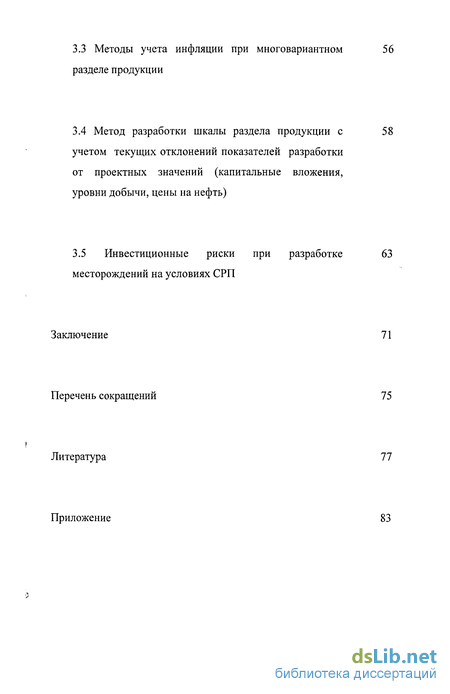 3.3 Методы учета инфляции при многовариантном разделе продукции 56

3.4 Метод разработки шкалы раздела продукции с учетом текущих отклонений показателей разработки от проектных значений (капитальные вложения, уровни добычи, цены на нефть) 58

3.5 Инвестиционные риски при разработке месторождений на условиях СРП 63

Заключение 71

Перечень сокращений 75

Литература 77

Приложение 83

dsLib.net
библиотека диссертаций